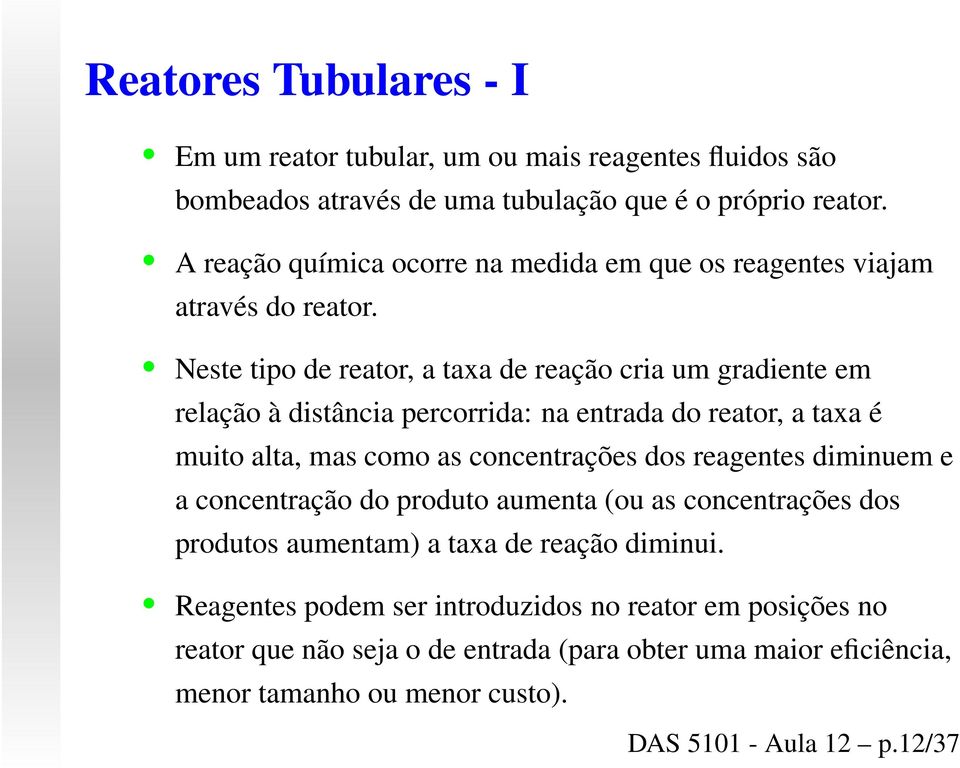 Reatores Tubulares - I

• Em um reator tubular, um ou mais reagentes fluidos são bombeados através de uma tubulação que é o próprio reator.

• A reação química ocorre na medida em que os reagentes viajam através do reator.

• Neste tipo de reator, a taxa de reação cria um gradiente em relação à distância percorrida: na entrada do reator, a taxa é muito alta, mas como as concentrações dos reagentes diminuem e a concentração do produto aumenta (ou as concentrações dos produtos aumentam) a taxa de reação diminui.

• Reagentes podem ser introduzidos no reator em posições no reator que não seja o de entrada (para obter uma maior eficiência, menor tamanho ou menor custo).

DAS 5101 - Aula 12 – p.12/37